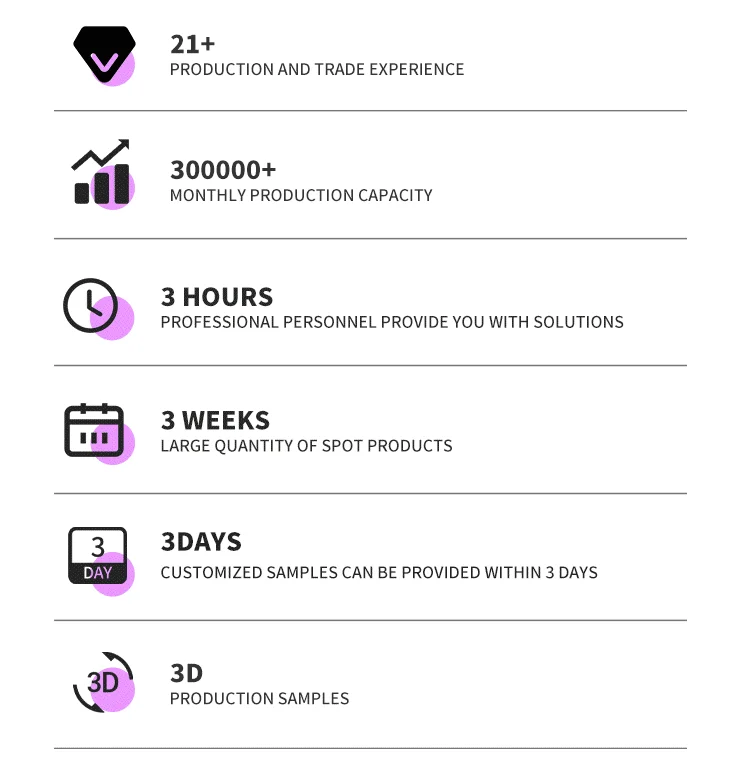 21+
PRODUCTION AND TRADE EXPERIENCE

300000+
MONTHLY PRODUCTION CAPACITY

3 HOURS
PROFESSIONAL PERSONNEL PROVIDE YOU WITH SOLUTIONS

3 WEEKS
LARGE QUANTITY OF SPOT PRODUCTS

3
DAY

3DAYS
CUSTOMIZED SAMPLES CAN BE PROVIDED WITHIN 3 DAYS

3D

3D
PRODUCTION SAMPLES